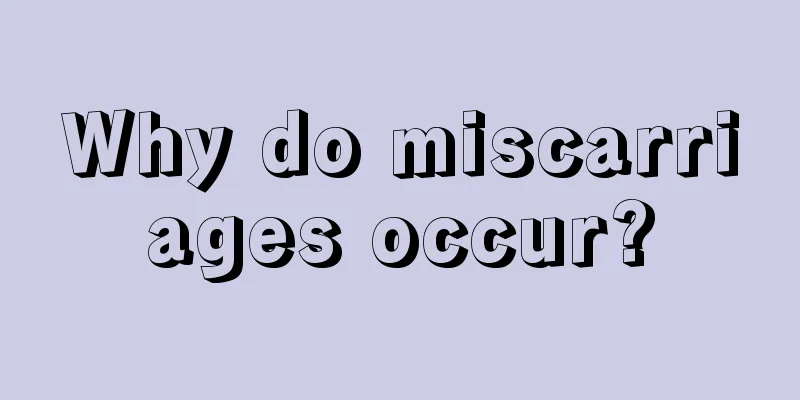 Why do miscarri ages occur?